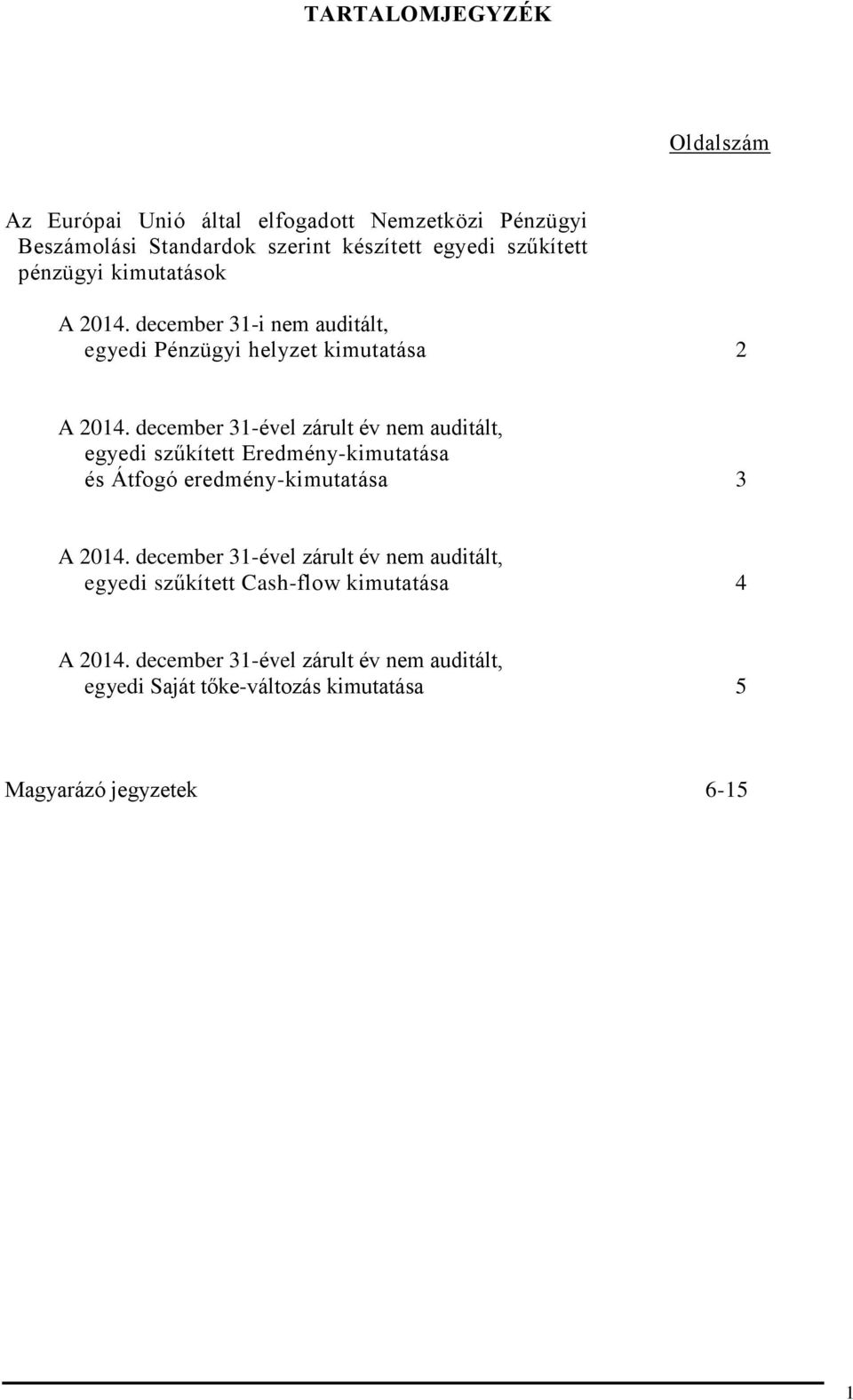 TARTALOMJEGYZÉK

Oldalszám

Az Európai Unió által elfogadott Nemzetközi Pénzügyi Beszámolási Standardok szerint készített egyedi szűkített pénzügyi kimutatások

A 2014. december 31-i nem auditált, egyedi Pénzügyi helyzet kimutatása 2

A 2014. december 31-ével zárult év nem auditált, egyedi szűkített Eredmény-kimutatása és Átfogó eredmény-kimutatása 3

A 2014. december 31-ével zárult év nem auditált, egyedi szűkített Cash-flow kimutatása 4

A 2014. december 31-ével zárult év nem auditált, egyedi Saját tőke-változás kimutatása 5

Magyarázó jegyzetek 6-15

1